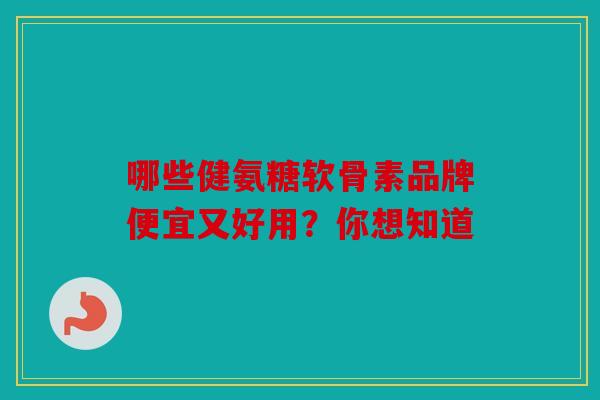 哪些健氨糖软骨素品牌便宜又好用？你想知道